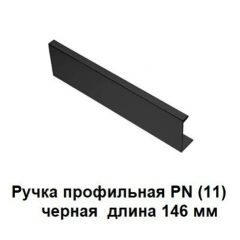 Ручка профильная PN (11) черная длина 146 мм